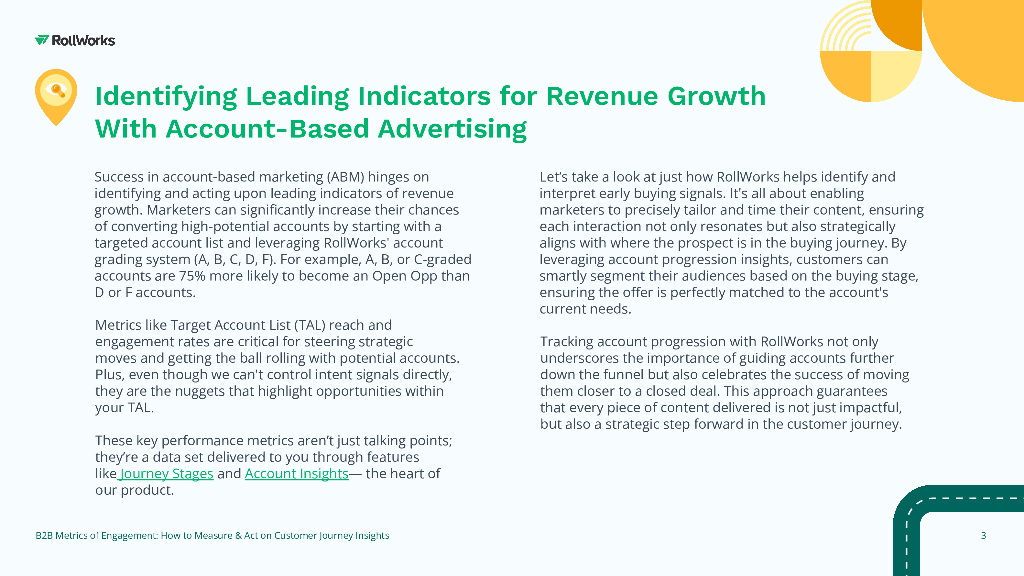 RollWorks

Identifying Leading Indicators for Revenue Growth With Account-Based Advertising

Success in account-based marketing (ABM) hinges on identifying and acting upon leading indicators of revenue growth. Marketers can significantly increase their chances of converting high-potential accounts by starting with a targeted account list and leveraging RollWorks' account grading system (A, B, C, D, F). For example, A, B, or C-graded accounts are 75% more likely to become an Open Opp than D or F accounts.

Metrics like Target Account List (TAL) reach and engagement rates are critical for steering strategic moves and getting the ball rolling with potential accounts. Plus, even though we can't control intent signals directly, they are the nuggets that highlight opportunities within your TAL.

These key performance metrics aren't just talking points; they're a data set delivered to you through features like Journey Stages and Account Insights— the heart of our product.

Let's take a look at just how RollWorks helps identify and interpret early buying signals. It's all about enabling marketers to precisely tailor and time their content, ensuring each interaction not only resonates but also strategically aligns with where the prospect is in the buying journey. By leveraging account progression insights, customers can smartly segment their audiences based on the buying stage, ensuring the offer is perfectly matched to the account's current needs.

Tracking account progression with RollWorks not only underscores the importance of guiding accounts further down the funnel but also celebrates the success of moving them closer to a closed deal. This approach guarantees that every piece of content delivered is not just impactful, but also a strategic step forward in the customer journey.

B2B Metrics of Engagement: How to Measure & Act on Customer Journey Insights

3